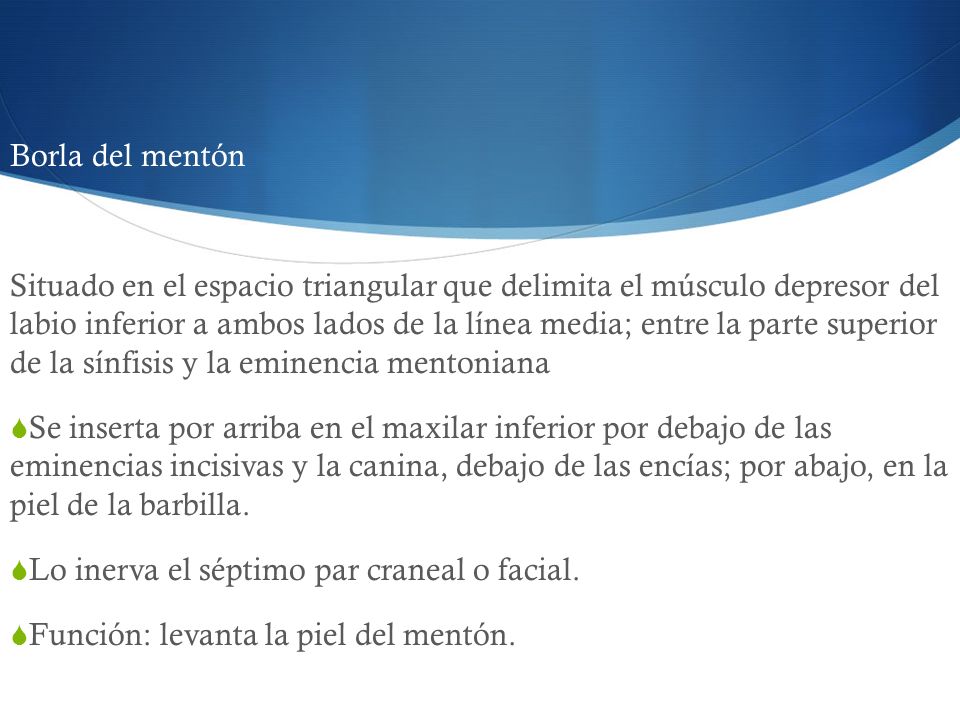 Borla del mentón

Situado en el espacio triangular que delimita el músculo depresor del labio inferior a ambos lados de la línea media; entre la parte superior de la sínfisis y la eminencia mentoniana

Se inserta por arriba en el maxilar inferior por debajo de las eminencias incisivas y la canina, debajo de las encías; por abajo, en la piel de la barbilla.

Lo inerva el séptimo par craneal o facial.

Función: levanta la piel del mentón.